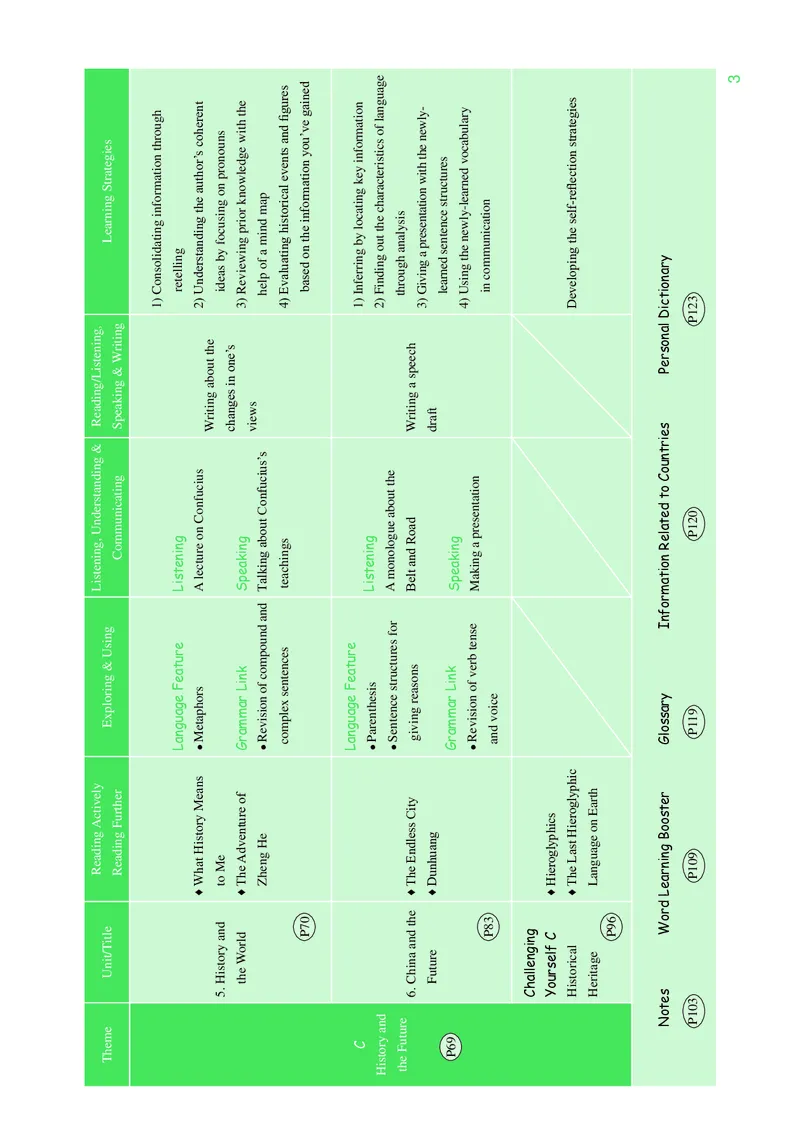 | Theme | Unit/Title | Reading Actively Reading Further | Exploring & Using | Listening, Understanding & Communicating | Reading/Listening, Speaking & Writing | Learning Strategies |
|---|---|---|---|---|---|---|
| C History and the Future P69 | 5. History and the World P70 | ◆ What History Means to Me ◆ The Adventure of Zheng He | Language Feature • Metaphors Grammar Link • Revision of compound and complex sentences | Listening A lecture on Confucius Speaking Talking about Confucius's teachings | Writing about the changes in one's views | 1) Consolidating information through retelling 2) Understanding the author's coherent ideas by focusing on pronouns 3) Reviewing prior knowledge with the help of a mind map 4) Evaluating historical events and figures based on the information you've gained |
| | 6. China and the Future P83 | ◆ The Endless City ◆ Dunhuang | Language Feature • Parenthesis • Sentence structures for giving reasons Grammar Link • Revision of verb tense and voice | Listening A monologue about the Belt and Road Speaking Making a presentation | Writing a speech draft | 1) Inferring by locating key information 2) Finding out the characteristics of language through analysis 3) Giving a presentation with the newly-learned sentence structures 4) Using the newly-learned vocabulary in communication |
| | Challenging Yourself C Historical Heritage P96 | ◆ Hieroglyphics ◆ The Last Hieroglyphic Language on Earth | | | | Developing the self-reflection strategies |

Notes P103 Word Learning Booster P109 Glossary P119 Information Related to Countries P120 Personal Dictionary P123

3